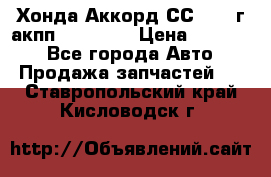 Хонда Аккорд СС г акпп Цена
Все города Авто
Продажа запчастей
Ставропольский край
Кисловодск г

http://Объявлений.сайт